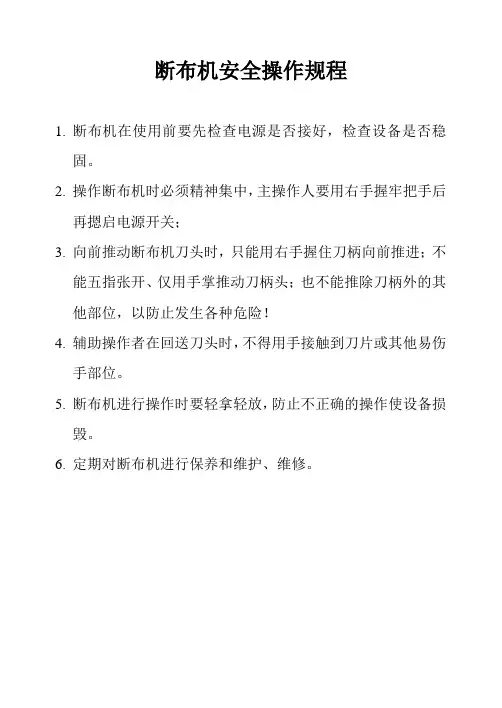 断布机安全操作规程

1. 断布机在使用前要先检查电源是否接好，检查设备是否稳固。

2. 操作断布机时必须精神集中，主操作人要用右手握牢把手后再摁启电源开关；

3. 向前推动断布机刀头时，只能用右手握住刀柄向前推进；不能五指张开、仅用手掌推动刀柄头；也不能推除刀柄外的其他部位，以防止发生各种危险！

4. 辅助操作者在回送刀头时，不得用手接触到刀片或其他易伤手部位。

5. 断布机进行操作时要轻拿轻放，防止不正确的操作使设备损毁。

6. 定期对断布机进行保养和维护、维修。